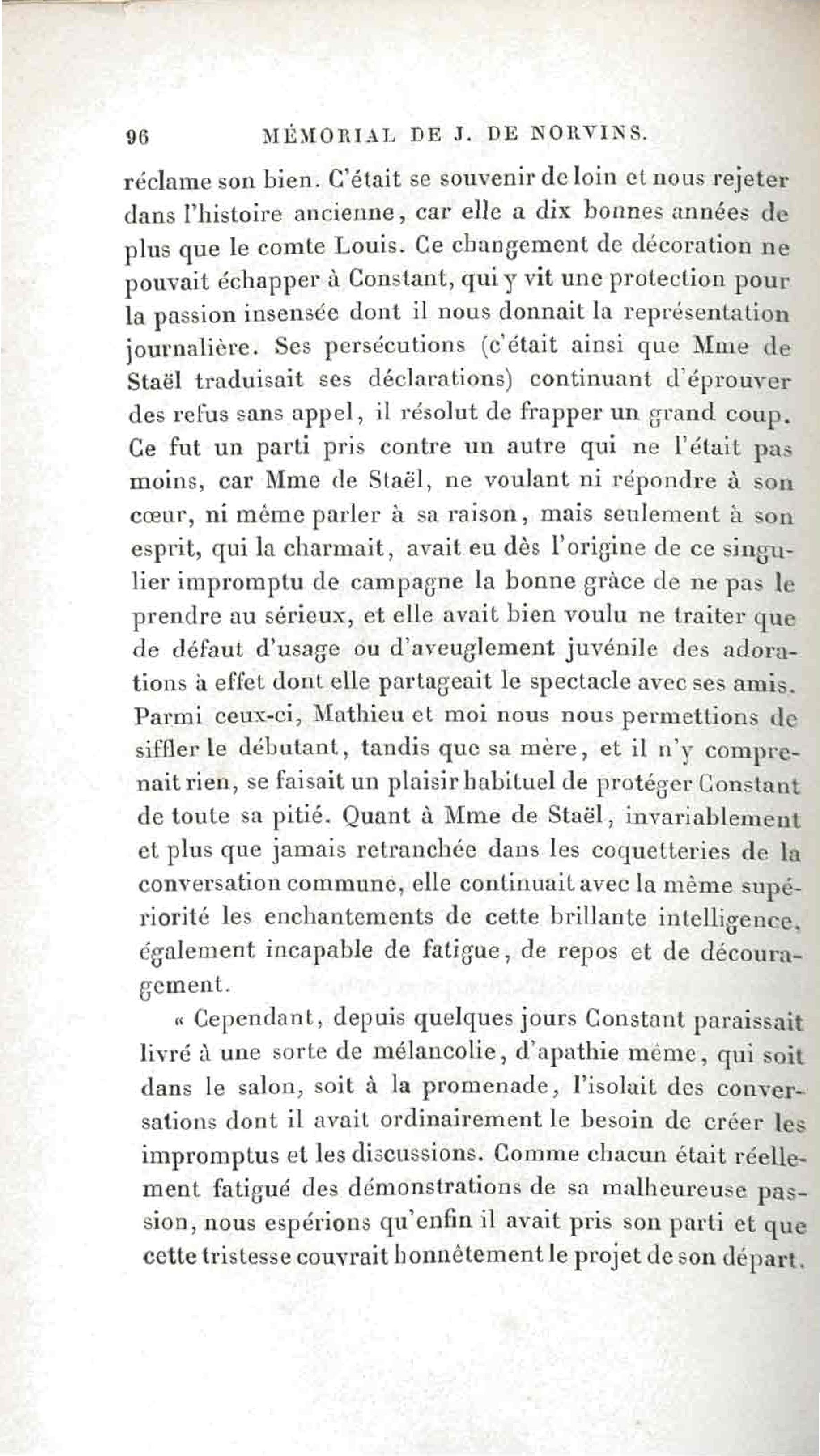 96 MÉMORIAL DE J. DE NORVINS.

réclame son bien. C'était se souvenir de loin et nous rejeter dans l'histoire ancienne, car elle a dix bonnes années de plus que le comte Louis. Ce changement de décoration ne pouvait échapper à Constant, qui y vit une protection pour la passion insensée dont il nous donnait la représentation journalière. Ses persécutions (c'était ainsi que Mme de Staël traduisait ses déclarations) continuant d'éprouver des refus sans appel, il résolut de frapper un grand coup. Ce fut un parti pris contre un autre qui ne l'était pas moins, car Mme de Staël, ne voulant ni répondre à son cœur, ni même parler à sa raison, mais seulement à son esprit, qui la charmait, avait eu dès l'origine de ce singulier impromptu de campagne la bonne grâce de ne pas le prendre au sérieux, et elle avait bien voulu ne traiter que de défaut d'usage ou d'aveuglement juvénile des adorations à effet dont elle partageait le spectacle avec ses amis. Parmi ceux-ci, Mathieu et moi nous nous permettions de siffler le débutant, tandis que sa mère, et il n'y comprenait rien, se faisait un plaisir habituel de protéger Constant de toute sa pitié. Quant à Mme de Staël, invariablement et plus que jamais retranchée dans les coquetteries de la conversation commune, elle continuait avec la même supériorité les enchantements de cette brillante intelligence, également incapable de fatigue, de repos et de découragement.

« Cependant, depuis quelques jours Constant paraissait livré à une sorte de mélancolie, d'apathie même, qui soit dans le salon, soit à la promenade, l'isolait des conversations dont il avait ordinairement le besoin de créer les impromptus et les discussions. Comme chacun était réellement fatigué des démonstrations de sa malheureuse passion, nous espérions qu'enfin il avait pris son parti et que cette tristesse couvrait honnêtement le projet de son départ.